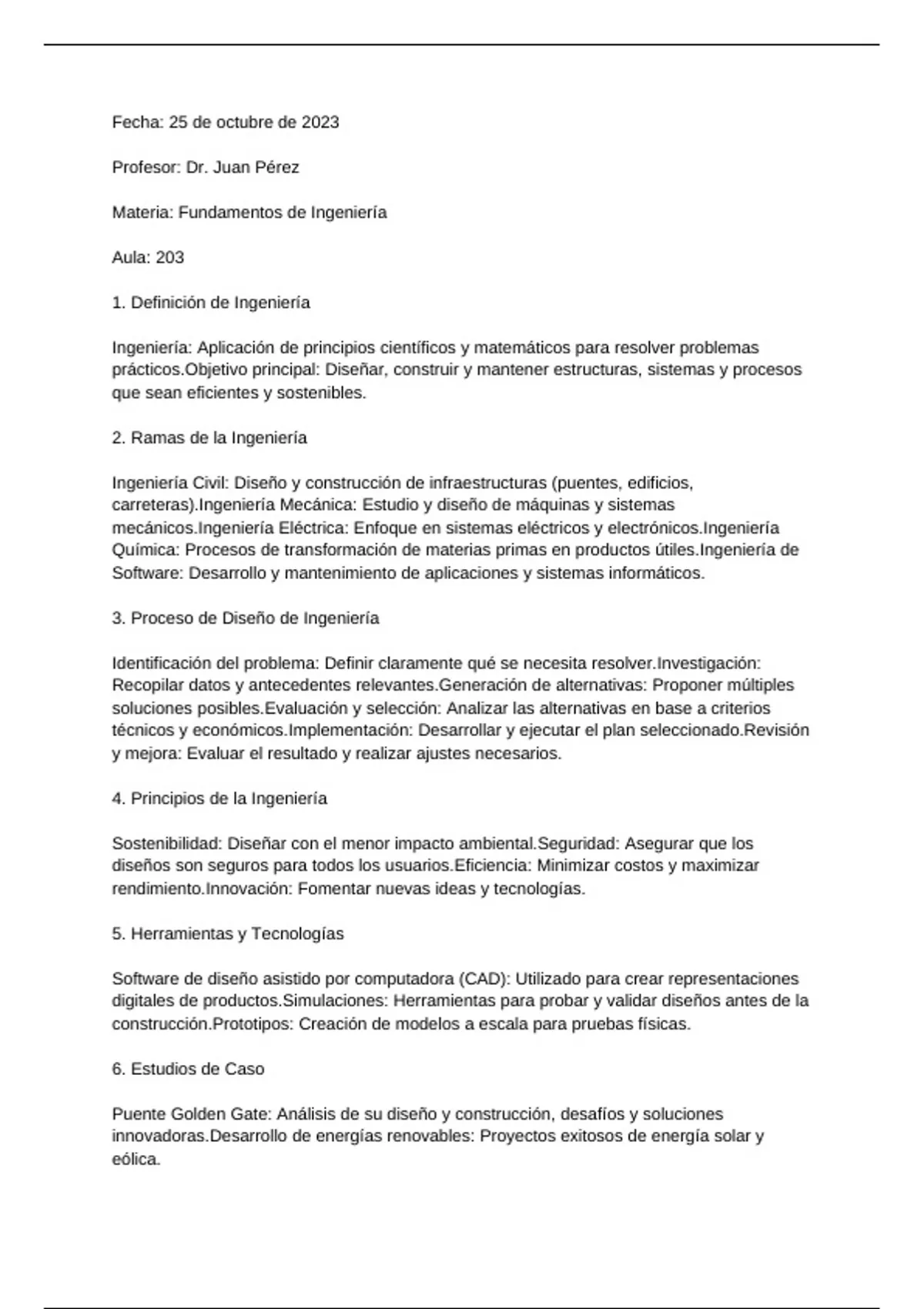 Fecha: 25 de octubre de 2023

Profesor: Dr. Juan Pérez

Materia: Fundamentos de Ingeniería

Aula: 203

1. Definición de Ingeniería

Ingeniería: Aplicación de principios científicos y matemáticos para resolver problemas prácticos.Objetivo principal: Diseñar, construir y mantener estructuras, sistemas y procesos que sean eficientes y sostenibles.

2. Ramas de la Ingeniería

Ingeniería Civil: Diseño y construcción de infraestructuras (puentes, edificios, carreteras).Ingeniería Mecánica: Estudio y diseño de máquinas y sistemas mecánicos.Ingeniería Eléctrica: Enfoque en sistemas eléctricos y electrónicos.Ingeniería Química: Procesos de transformación de materias primas en productos útiles.Ingeniería de Software: Desarrollo y mantenimiento de aplicaciones y sistemas informáticos.

3. Proceso de Diseño de Ingeniería

Identificación del problema: Definir claramente qué se necesita resolver.Investigación: Recopilar datos y antecedentes relevantes.Generación de alternativas: Proponer múltiples soluciones posibles.Evaluación y selección: Analizar las alternativas en base a criterios técnicos y económicos.Implementación: Desarrollar y ejecutar el plan seleccionado.Revisión y mejora: Evaluar el resultado y realizar ajustes necesarios.

4. Principios de la Ingeniería

Sostenibilidad: Diseñar con el menor impacto ambiental.Seguridad: Asegurar que los diseños son seguros para todos los usuarios.Eficiencia: Minimizar costos y maximizar rendimiento.Innovación: Fomentar nuevas ideas y tecnologías.

5. Herramientas y Tecnologías

Software de diseño asistido por computadora (CAD): Utilizado para crear representaciones digitales de productos.Simulaciones: Herramientas para probar y validar diseños antes de la construcción.Prototipos: Creación de modelos a escala para pruebas físicas.

6. Estudios de Caso

Puente Golden Gate: Análisis de su diseño y construcción, desafíos y soluciones innovadoras.Desarrollo de energías renovables: Proyectos exitosos de energía solar y eólica.